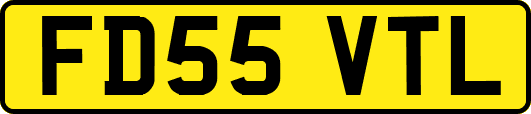 FD55 VTL